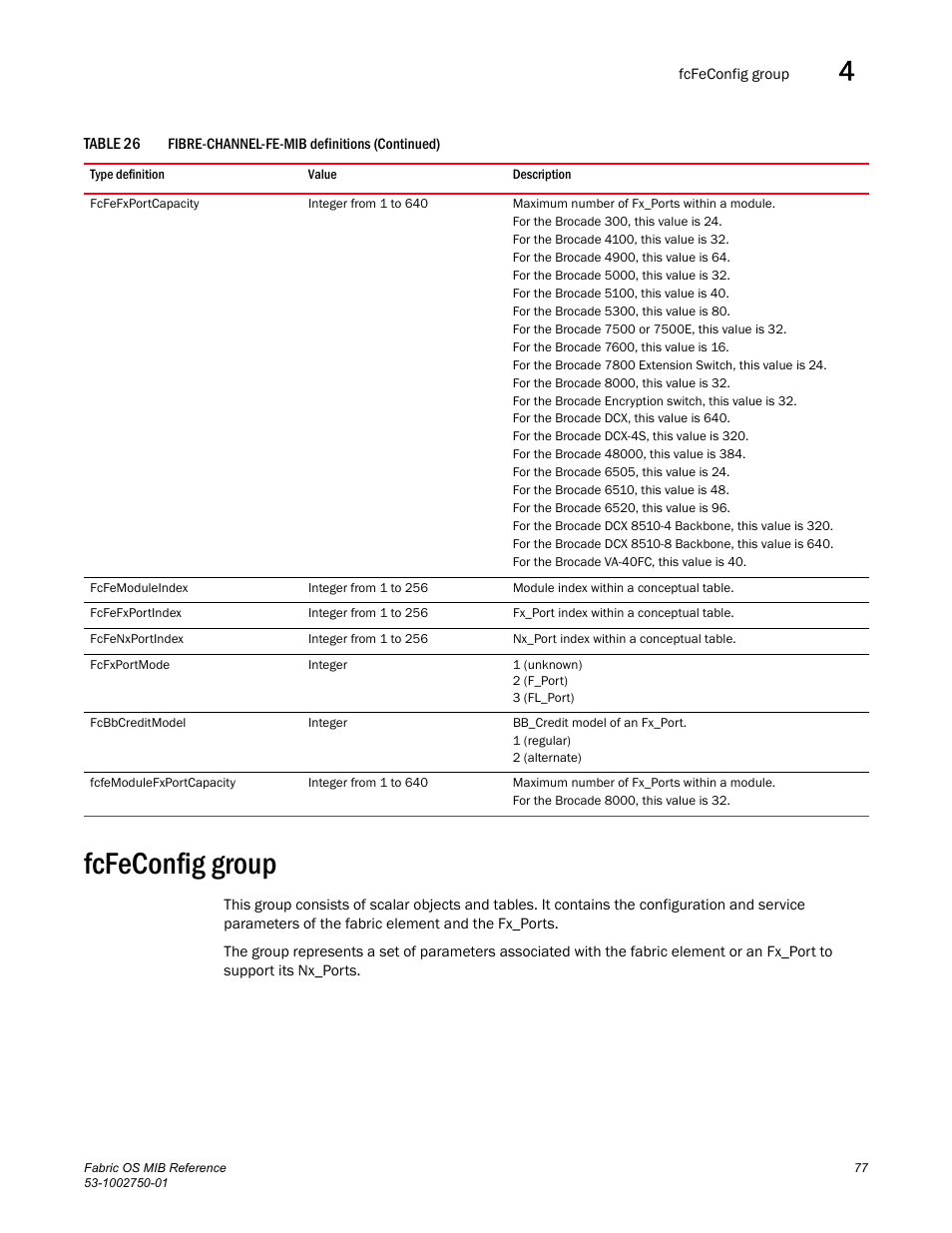 fcFeConfig group 4

TABLE 26 FIBRE-CHANNEL-FE-MIB definitions (Continued)

| Type definition | Value | Description |
|---|---|---|
| FcFeFxPortCapacity | Integer from 1 to 640 | Maximum number of Fx_Ports within a module. For the Brocade 300, this value is 24. For the Brocade 4100, this value is 32. For the Brocade 4900, this value is 64. For the Brocade 5000, this value is 32. For the Brocade 5100, this value is 40. For the Brocade 5300, this value is 80. For the Brocade 7500 or 7500E, this value is 32. For the Brocade 7600, this value is 16. For the Brocade 7800 Extension Switch, this value is 24. For the Brocade 8000, this value is 32. For the Brocade Encryption switch, this value is 32. For the Brocade DCX, this value is 640. For the Brocade DCX-4S, this value is 320. For the Brocade 48000, this value is 384. For the Brocade 6505, this value is 24. For the Brocade 6510, this value is 48. For the Brocade 6520, this value is 96. For the Brocade DCX 8510-4 Backbone, this value is 320. For the Brocade DCX 8510-8 Backbone, this value is 640. For the Brocade VA-40FC, this value is 40. |
| FcFeModuleIndex | Integer from 1 to 256 | Module index within a conceptual table. |
| FcFeFxPortIndex | Integer from 1 to 256 | Fx_Port index within a conceptual table. |
| FcFeNxPortIndex | Integer from 1 to 256 | Nx_Port index within a conceptual table. |
| FcFxPortMode | Integer | 1 (unknown) 2 (F_Port) 3 (FL_Port) |
| FcBbCreditModel | Integer | BB_Credit model of an Fx_Port. 1 (regular) 2 (alternate) |
| fcfeModuleFxPortCapacity | Integer from 1 to 640 | Maximum number of Fx_Ports within a module. For the Brocade 8000, this value is 32. |

fcFeConfig group

This group consists of scalar objects and tables. It contains the configuration and service parameters of the fabric element and the Fx_Ports.

The group represents a set of parameters associated with the fabric element or an Fx_Port to support its Nx_Ports.

Fabric OS MIB Reference
53-1002750-01
77